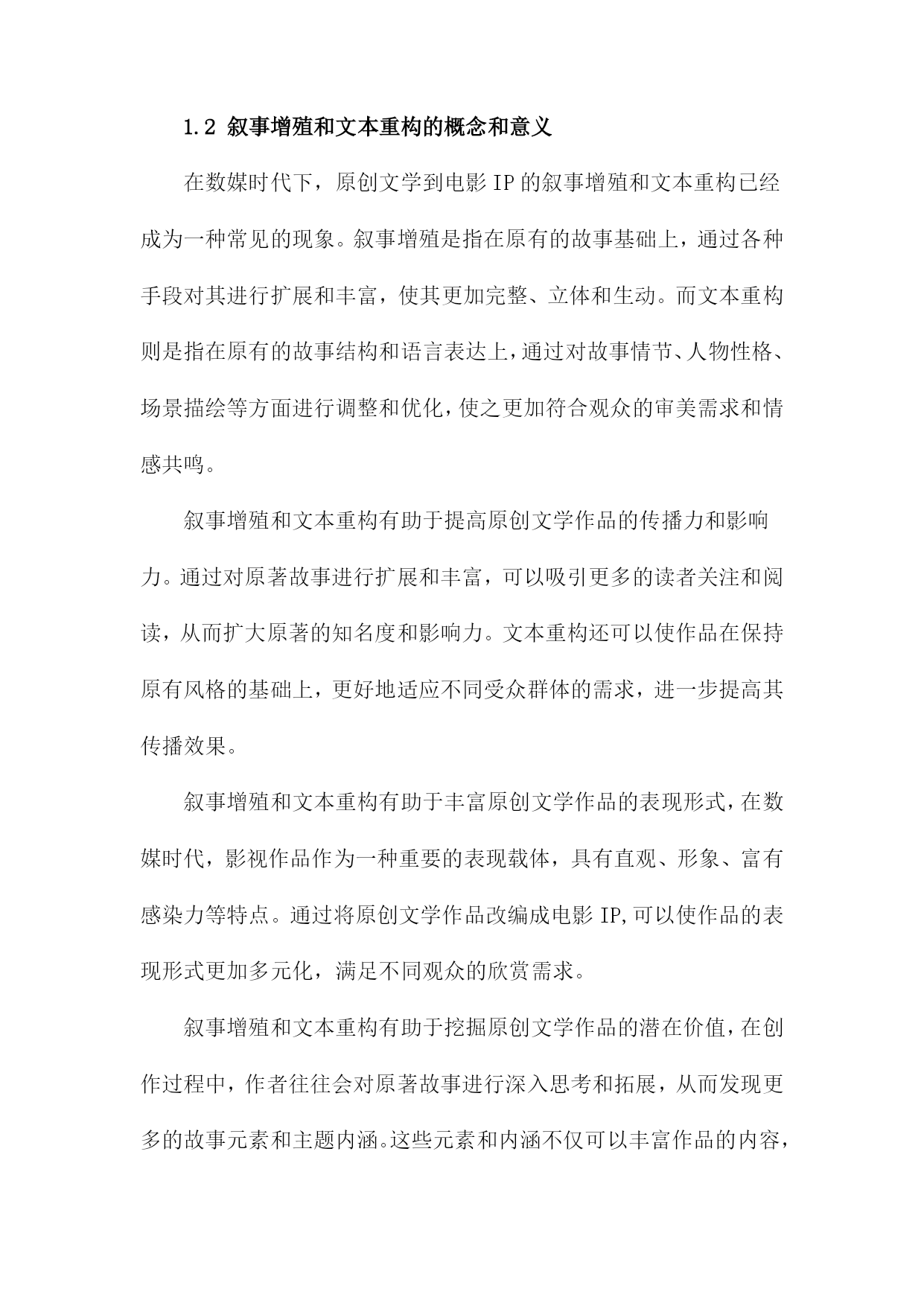 1.2 叙事增殖和文本重构的概念和意义

在数媒时代下，原创文学到电影IP的叙事增殖和文本重构已经成为一种常见的现象。叙事增殖是指在原有的故事基础上，通过各种手段对其进行扩展和丰富，使其更加完整、立体和生动。而文本重构则是指在原有的故事结构和语言表达上，通过对故事情节、人物性格、场景描绘等方面进行调整和优化，使之更加符合观众的审美需求和情感共鸣。

叙事增殖和文本重构有助于提高原创文学作品的传播力和影响力。通过对原著故事进行扩展和丰富，可以吸引更多的读者关注和阅读，从而扩大原著的知名度和影响力。文本重构还可以使作品在保持原有风格的基础上，更好地适应不同受众群体的需求，进一步提高其传播效果。

叙事增殖和文本重构有助于丰富原创文学作品的表现形式，在数媒时代，影视作品作为一种重要的表现载体，具有直观、形象、富有感染力等特点。通过将原创文学作品改编成电影IP,可以使作品的表现形式更加多元化，满足不同观众的欣赏需求。

叙事增殖和文本重构有助于挖掘原创文学作品的潜在价值，在创作过程中，作者往往会对原著故事进行深入思考和拓展，从而发现更多的故事元素和主题内涵。这些元素和内涵不仅可以丰富作品的内容，